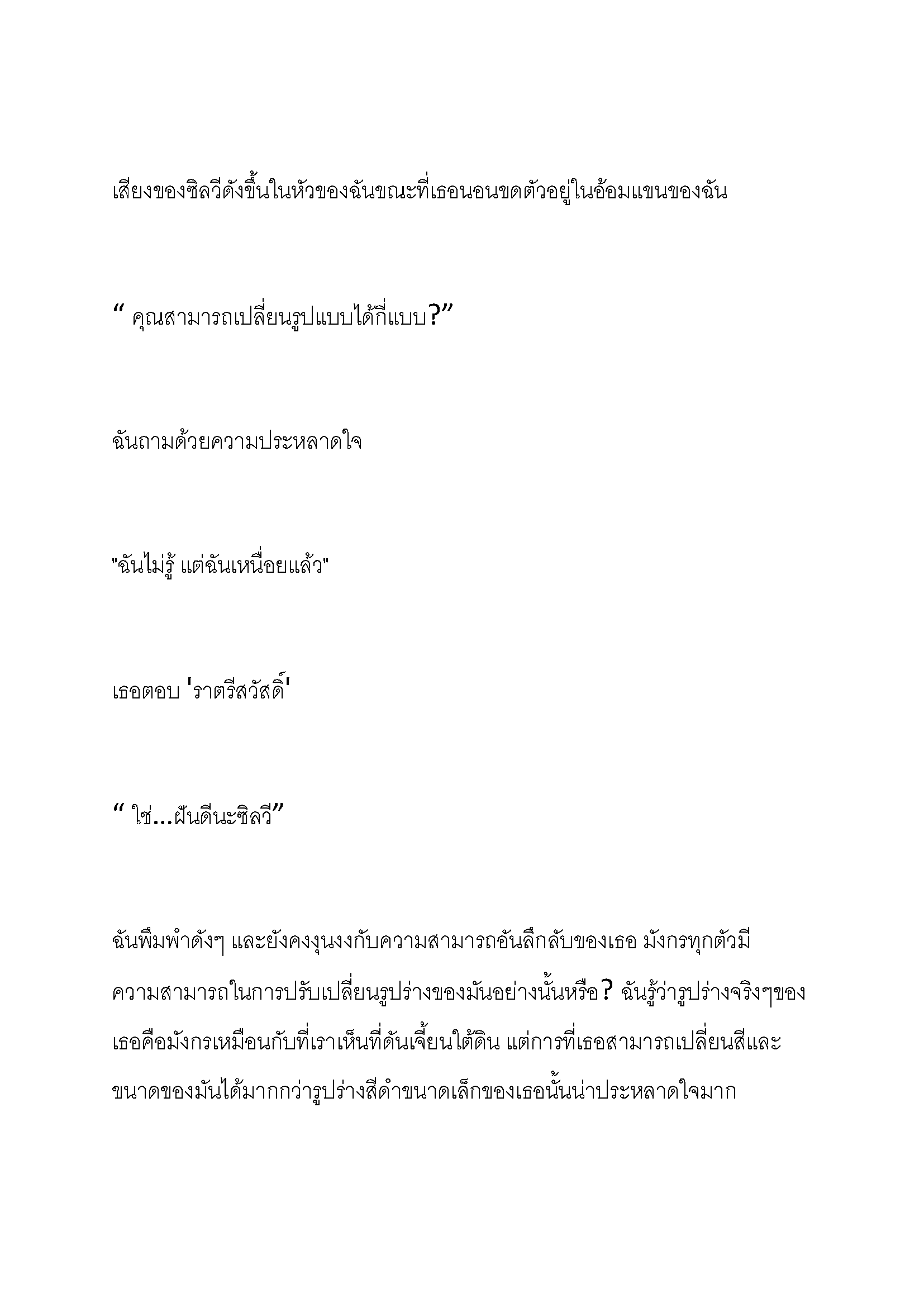 เสียงของซิลวีดังขึ้นในหัวของฉันขณะที่เธอนอนขดตัวอยู่ในอ้อมแขนของฉัน

“ คุณสามารถเปลี่ยนรูปแบบได้กี่แบบ?”

ฉันถามด้วยความประหลาดใจ

"ฉันไม่รู้ แต่ฉันเหนื่อยแล้ว"

เธอตอบ 'ราตรีสวัสดิ์'

“ ใช่...ฝันดีนะซิลวี”

ฉันพึมพำดังๆ และยังคงงุนงงกับความสามารถอันลึกลับของเธอ มังกรทุกตัวมีความสามารถในการปรับเปลี่ยนรูปร่างของมันอย่างนั้นหรือ? ฉันรู้ว่ารูปร่างจริงๆของเธอคือมังกรเหมือนกับที่เราเห็นที่ดันเจี้ยนใต้ดิน แต่การที่เธอสามารถเปลี่ยนสีและขนาดของมันได้มากกว่ารูปร่างสีดำขนาดเล็กของเธอนั้นน่าประหลาดใจมาก